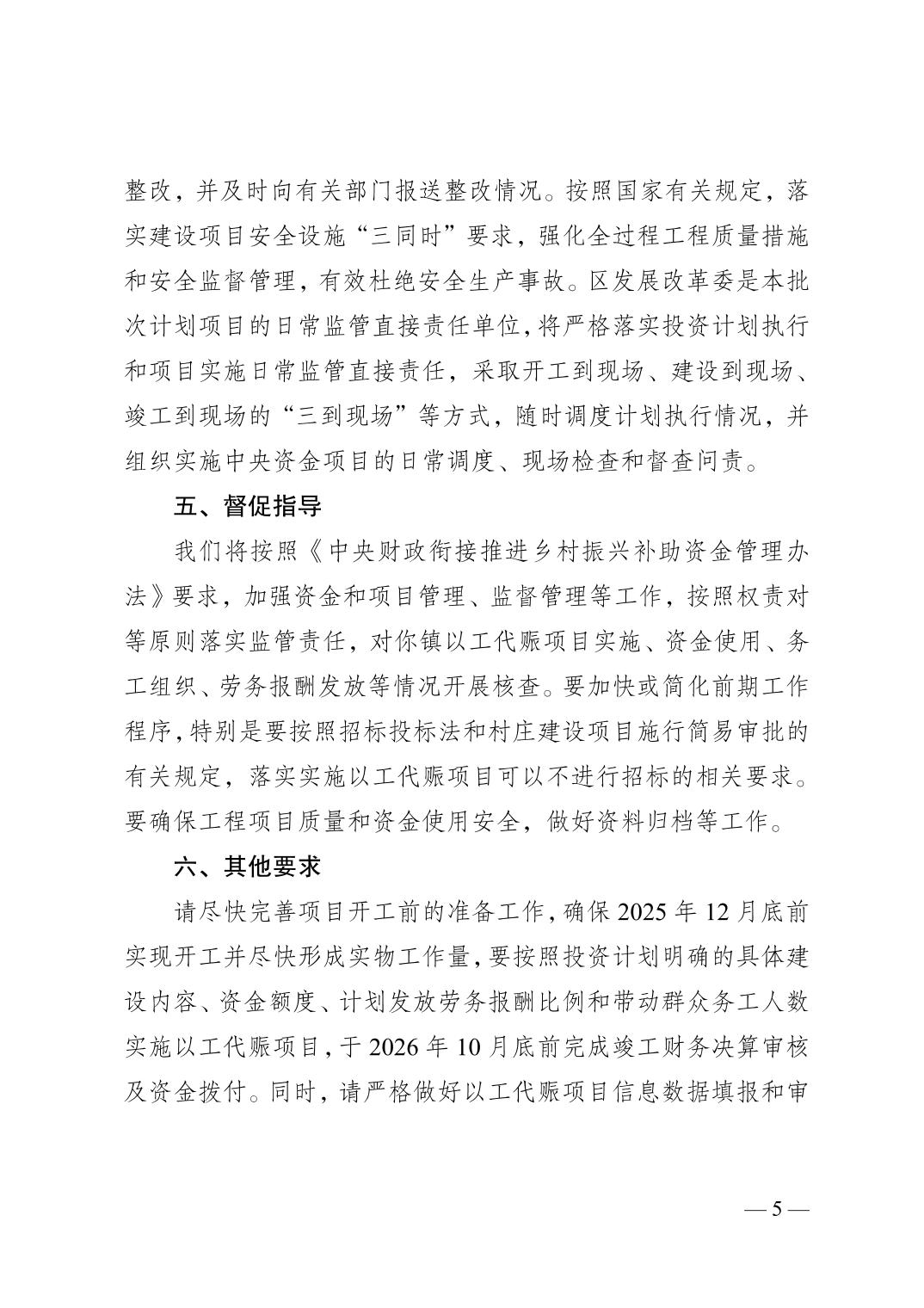 整改，并及时向有关部门报送整改情况。按照国家有关规定，落实建设项目安全设施“三同时”要求，强化全过程工程质量措施和安全监督管理，有效杜绝安全生产事故。区发展改革委是本批次计划项目的日常监管直接责任单位，将严格落实投资计划执行和项目实施日常监管直接责任，采取开工到现场、建设到现场、竣工到现场的“三到现场”等方式，随时调度计划执行情况，并组织实施中央资金项目的日常调度、现场检查和督查问责。

五、督促指导

我们将按照《中央财政衔接推进乡村振兴补助资金管理办法》要求，加强资金和项目管理、监督管理等工作，按照权责对等原则落实监管责任，对你镇以工代赈项目实施、资金使用、务工组织、劳务报酬发放等情况开展核查。要加快或简化前期工作程序，特别是要按照招标投标法和村庄建设项目施行简易审批的有关规定，落实实施以工代赈项目可以不进行招标的相关要求。要确保工程项目质量和资金使用安全，做好资料归档等工作。

六、其他要求

请尽快完善项目开工前的准备工作，确保 2025 年 12 月底前实现开工并尽快形成实物工作量，要按照投资计划明确的具体建设内容、资金额度、计划发放劳务报酬比例和带动群众务工人数实施以工代赈项目，于 2026 年 10 月底前完成竣工财务决算审核及资金拨付。同时，请严格做好以工代赈项目信息数据填报和审

— 5 —